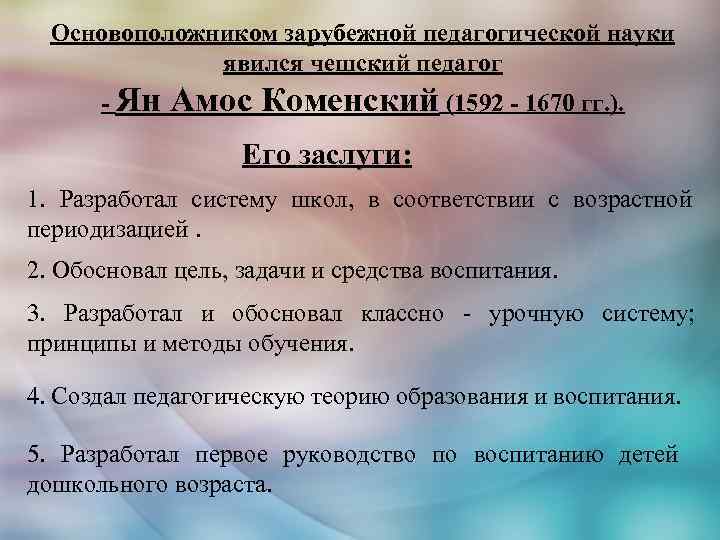 Основоположником зарубежной педагогической науки явился чешский педагог

- Ян Амос Коменский (1592 - 1670 гг.).

Его заслуги:

1. Разработал систему школ, в соответствии с возрастной периодизацией .

2. Обосновал цель, задачи и средства воспитания.

3. Разработал и обосновал классно - урочную систему; принципы и методы обучения.

4. Создал педагогическую теорию образования и воспитания.

5. Разработал первое руководство по воспитанию детей дошкольного возраста.